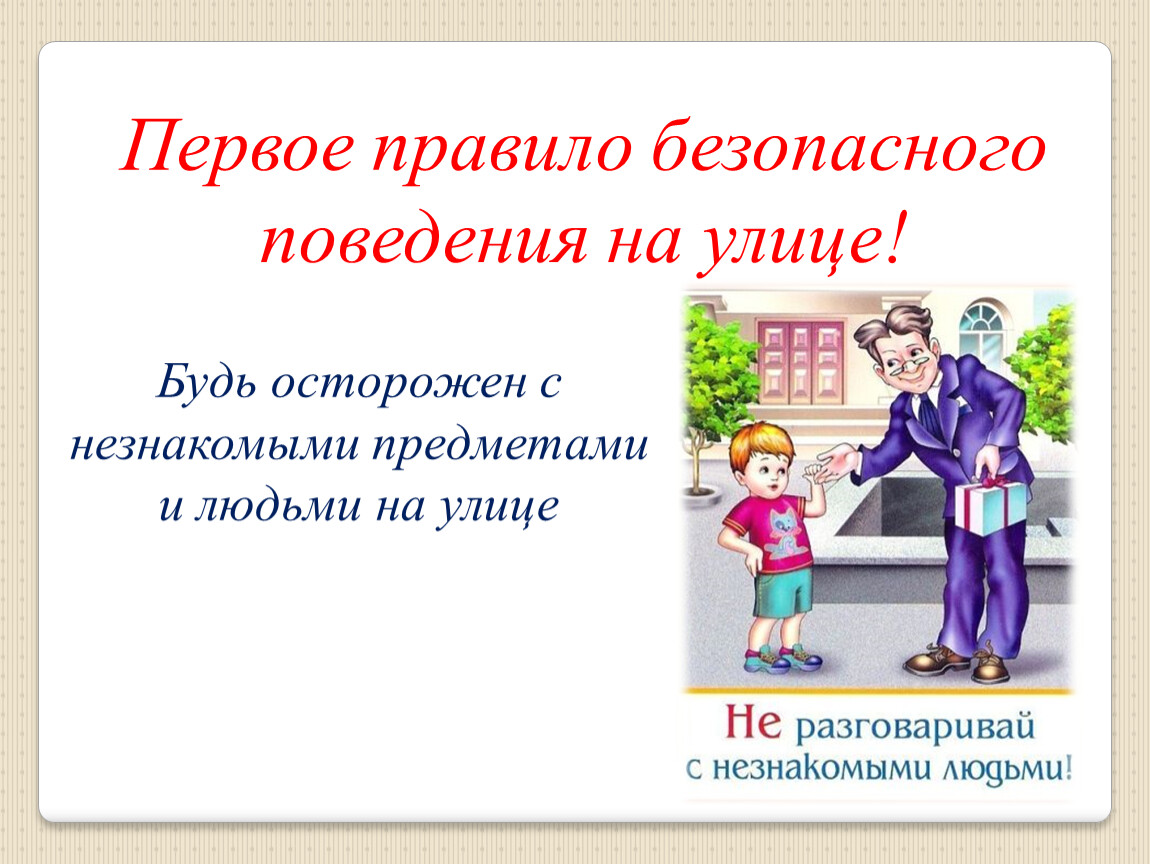 Первое правило безопасного поведения на улице!

Будь осторожен с незнакомыми предметами и людьми на улице

Не разговаривай с незнакомыми людьми!